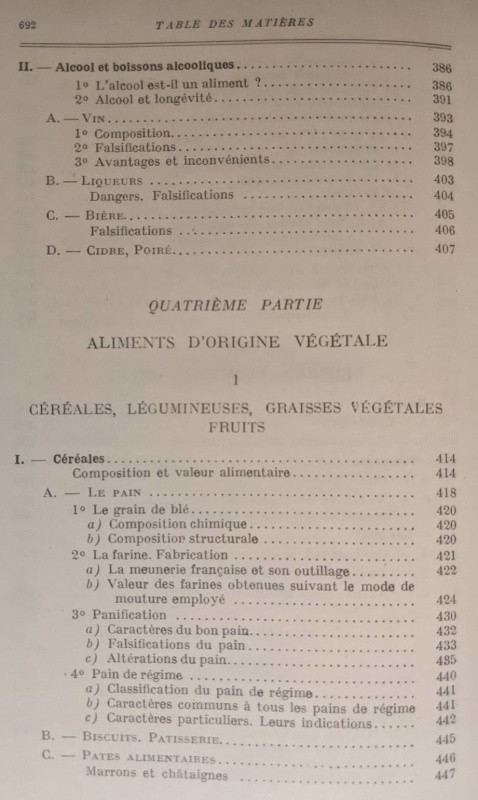 692 TABLE DES MATIÈRES

II. — Alcool et boissons alcooliques .......... 386
1° L'alcool est-il un aliment ? .......... 386
2° Alcool et longévité .......... 391
A. — Vin .......... 393
1° Composition .......... 394
2° Falsifications .......... 397
3° Avantages et inconvénients .......... 398
B. — Liqueurs .......... 403
Dangers. Falsifications .......... 404
C. — Bière .......... 405
Falsifications .......... 406
D. — Cidre, Poiré .......... 407

QUATRIÈME PARTIE

ALIMENTS D'ORIGINE VÉGÉTALE

I

CÉRÉALES, LÉGUMINEUSES, GRAISSES VÉGÉTALES FRUITS

I. — Céréales .......... 414
Composition et valeur alimentaire .......... 414
A. — Le pain .......... 418
1° Le grain de blé .......... 420
a) Composition chimique .......... 420
b) Composition structurale .......... 420
2° La farine. Fabrication .......... 421
a) La meunerie française et son outillage .......... 422
b) Valeur des farines obtenues suivant le mode de mouture employé .......... 424
3° Panification .......... 430
a) Caractères du bon pain .......... 432
b) Falsifications du pain .......... 433
c) Altérations du pain .......... 435
4° Pain de régime .......... 440
a) Classification du pain de régime .......... 441
b) Caractères communs à tous les pains de régime 441
c) Caractères particuliers. Leurs indications .......... 442
B. — Biscuits. Patisserie .......... 445
C. — Pates alimentaires .......... 446
Marrons et châtaignes .......... 447